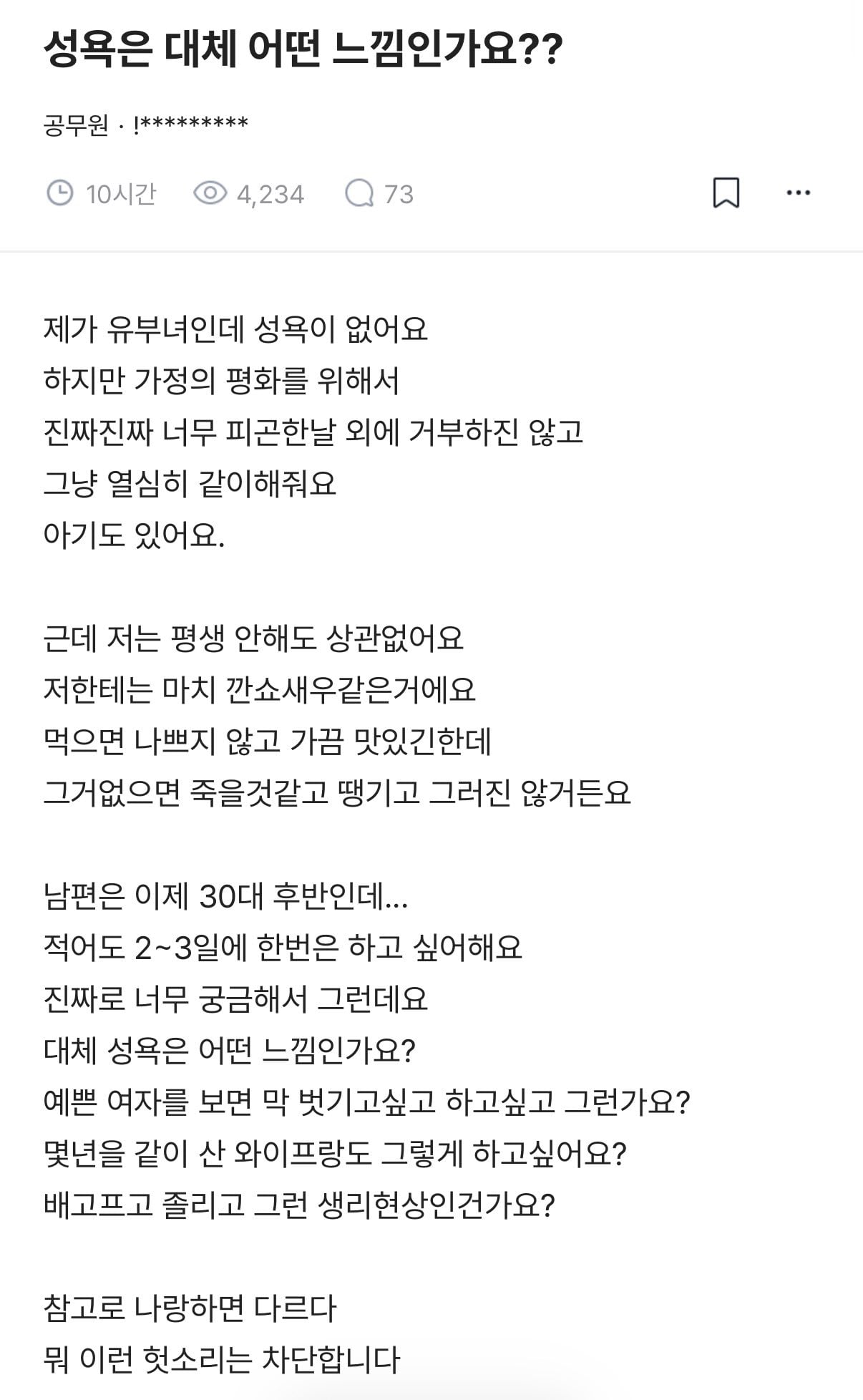 성욕은 대체 어떤 느낌인가요??

공무원 · !*********

10시간 4,234 73

제가 유부녀인데 성욕이 없어요
하지만 가정의 평화를 위해서
진짜진짜 너무 피곤한날 외에 거부하진 않고
그냥 열심히 같이해줘요
아기도 있어요.

근데 저는 평생 안해도 상관없어요
저한테는 마치 깐쇼새우같은거에요
먹으면 나쁘지 않고 가끔 맛있긴한데
그거없으면 죽을것같고 땡기고 그러진 않거든요

남편은 이제 30대 후반인데...
적어도 2~3일에 한번은 하고 싶어해요
진짜로 너무 궁금해서 그런데요
대체 성욕은 어떤 느낌인가요?
예쁜 여자를 보면 막 벗기고싶고 하고싶고 그런가요?
몇년을 같이 산 와이프랑도 그렇게 하고싶어요?
배고프고 졸리고 그런 생리현상인건가요?

참고로 나랑하면 다르다
뭐 이런 헛소리는 차단합니다